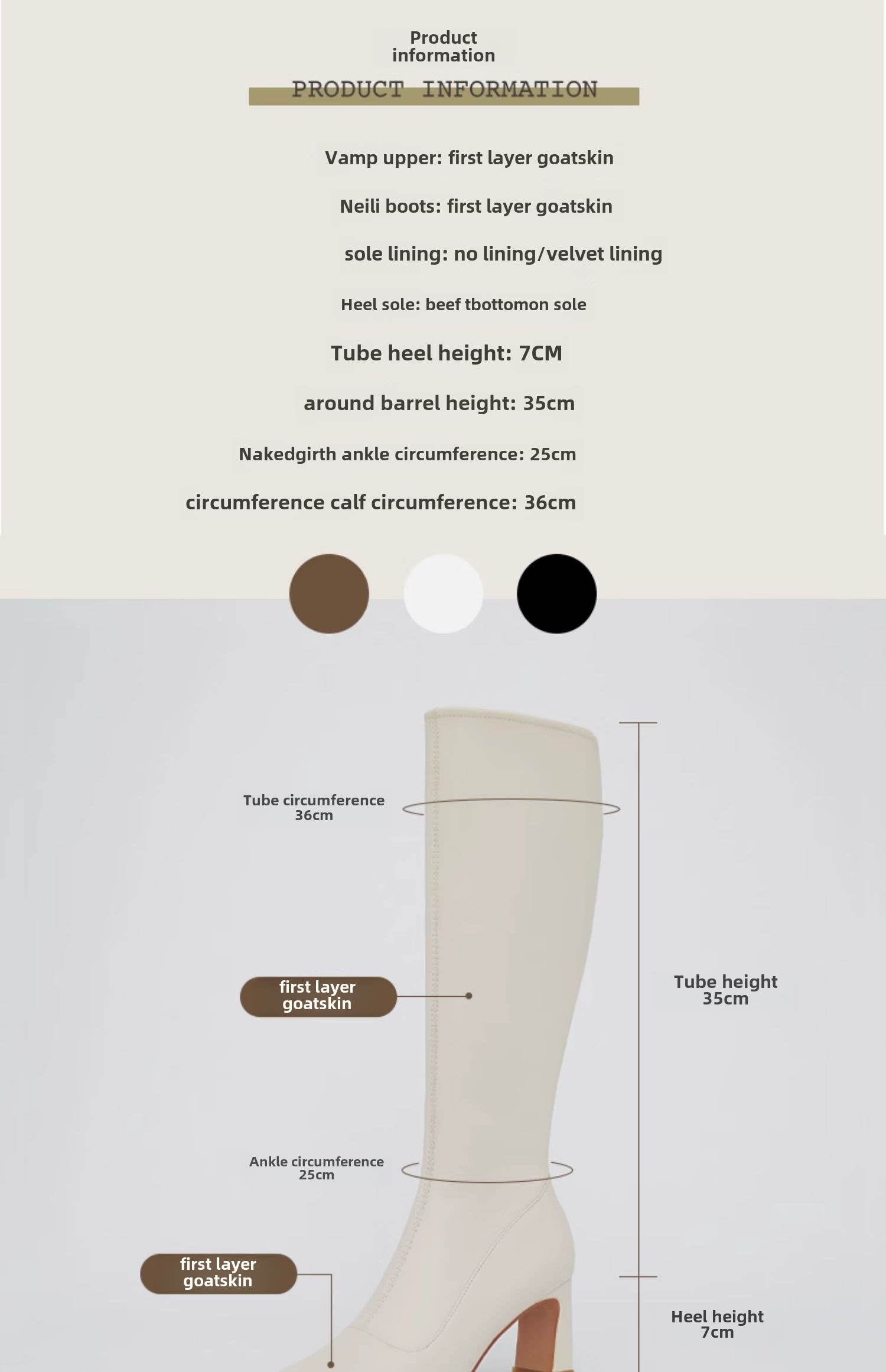 Product
information

PRODUCT INFORMATION

Vamp upper: first layer goatskin

Neili boots: first layer goatskin

sole lining: no lining/velvet lining

Heel sole: beef tbottomon sole

Tube heel height: 7CM

around barrel height: 35cm

Nakedgirth ankle circumference: 25cm

circumference calf circumference: 36cm

Tube circumference
36cm

first layer
goatskin

Tube height
35cm

Ankle circumference
25cm

first layer
goatskin

Heel height
7cm